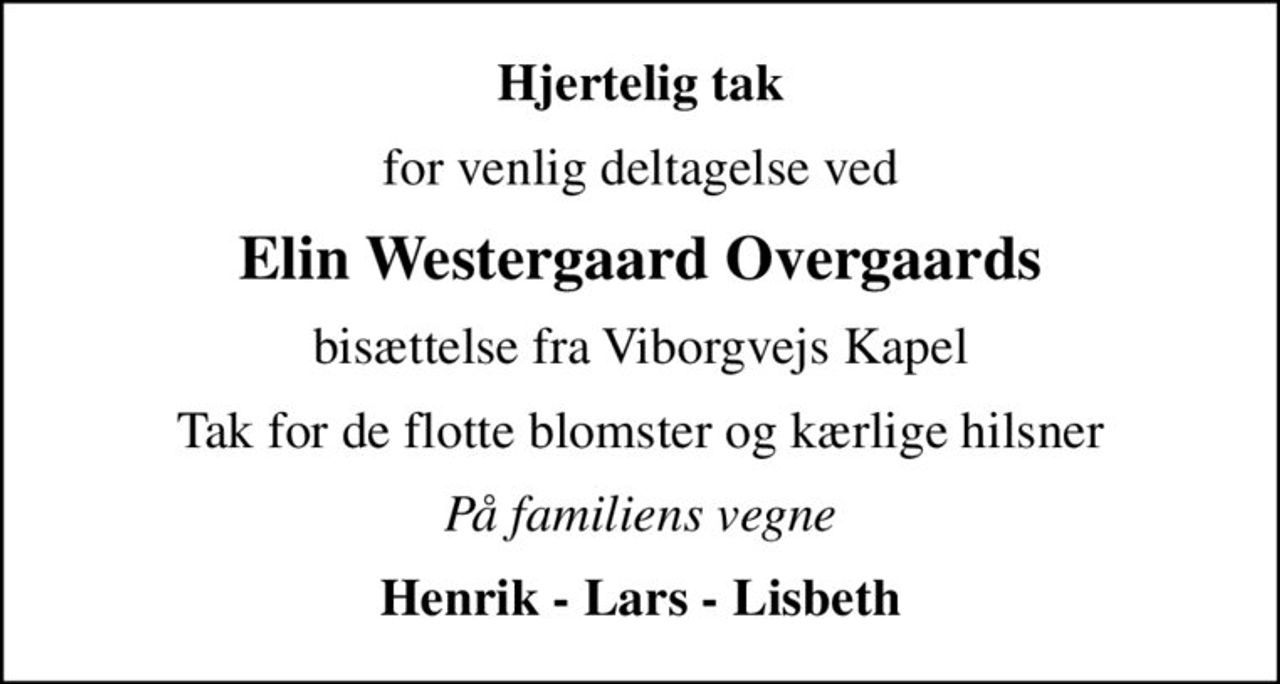 Hjertelig tak

for venlig deltagelse ved

Elin Westergaard Overgaards

bisættelse fra Viborgvejs Kapel

Tak for de flotte blomster og kærlige hilsner

På familiens vegne

Henrik - Lars - Lisbeth